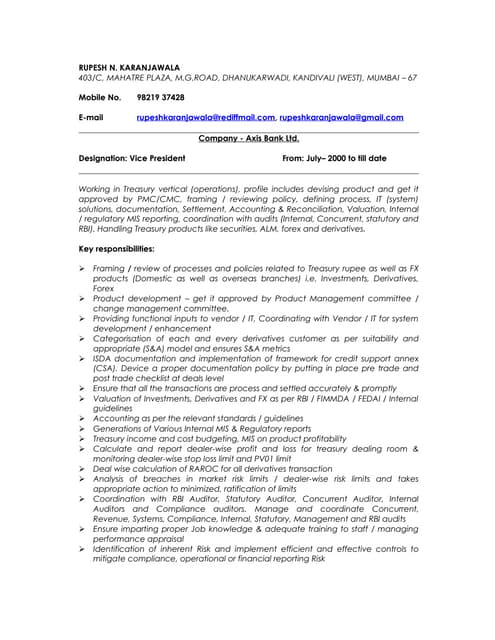 RUPESH N. KARANJAWALA
403/C, MAHATRE PLAZA, M.G.ROAD, DHANUKARWADI, KANDIVALI (WEST), MUMBAI – 67

Mobile No. 98219 37428

E-mail rupeshkaranjawala@rediffmail.com, rupeshkaranjawala@gmail.com

Company - Axis Bank Ltd.

Designation: Vice President From: July– 2000 to till date

Working in Treasury vertical (operations), profile includes devising product and get it approved by PMC/CMC, framing / reviewing policy, defining process, IT (system) solutions, documentation, Settlement, Accounting & Reconciliation, Valuation, Internal / regulatory MIS reporting, coordination with audits (Internal, Concurrent, statutory and RBI). Handling Treasury products like securities, ALM, forex and derivatives.

Key responsibilities:

➢ Framing / review of processes and policies related to Treasury rupee as well as FX products (Domestic as well as overseas branches) i.e. Investments, Derivatives, Forex
➢ Product development – get it approved by Product Management committee / change management committee.
➢ Providing functional inputs to vendor / IT, Coordinating with Vendor / IT for system development / enhancement
➢ Categorisation of each and every derivatives customer as per suitability and appropriate (S&A) model and ensures S&A metrics
➢ ISDA documentation and implementation of framework for credit support annex (CSA). Device a proper documentation policy by putting in place pre trade and post trade checklist at deals level
➢ Ensure that all the transactions are process and settled accurately & promptly
➢ Valuation of Investments, Derivatives and FX as per RBI / FIMMDA / FEDAI / Internal guidelines
➢ Accounting as per the relevant standards / guidelines
➢ Generations of Various Internal MIS & Regulatory reports
➢ Treasury income and cost budgeting, MIS on product profitability
➢ Calculate and report dealer-wise profit and loss for treasury dealing room & monitoring dealer-wise stop loss limit and PV01 limit
➢ Deal wise calculation of RAROC for all derivatives transaction
➢ Analysis of breaches in market risk limits / dealer-wise risk limits and takes appropriate action to minimized, ratification of limits
➢ Coordination with RBI Auditor, Statutory Auditor, Concurrent Auditor, Internal Auditors and Compliance auditors. Manage and coordinate Concurrent, Revenue, Systems, Compliance, Internal, Statutory, Management and RBI audits
➢ Ensure imparting proper Job knowledge & adequate training to staff / managing performance appraisal
➢ Identification of inherent Risk and implement efficient and effective controls to mitigate compliance, operational or financial reporting Risk